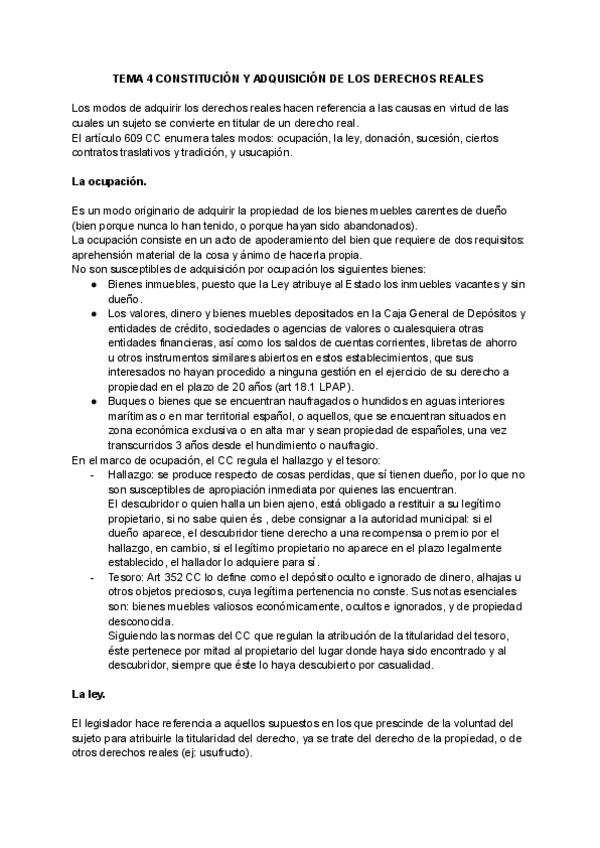 TEMA 4 CONSTITUCIÓN Y ADQUISICIÓN DE LOS DERECHOS REALES

Los modos de adquirir los derechos reales hacen referencia a las causas en virtud de las cuales un sujeto se convierte en titular de un derecho real.
El artículo 609 CC enumera tales modos: ocupación, la ley, donación, sucesión, ciertos contratos traslativos y tradición, y usucapión.

La ocupación.

Es un modo originario de adquirir la propiedad de los bienes muebles carentes de dueño (bien porque nunca lo han tenido, o porque hayan sido abandonados).
La ocupación consiste en un acto de apoderamiento del bien que requiere de dos requisitos: aprehensión material de la cosa y ánimo de hacerla propia.
No son susceptibles de adquisición por ocupación los siguientes bienes:
● Bienes inmuebles, puesto que la Ley atribuye al Estado los inmuebles vacantes y sin dueño.
● Los valores, dinero y bienes muebles depositados en la Caja General de Depósitos y entidades de crédito, sociedades o agencias de valores o cualesquiera otras entidades financieras, así como los saldos de cuentas corrientes, libretas de ahorro u otros instrumentos similares abiertos en estos establecimientos, que sus interesados no hayan procedido a ninguna gestión en el ejercicio de su derecho a propiedad en el plazo de 20 años (art 18.1 LPAP).
● Buques o bienes que se encuentran naufragados o hundidos en aguas interiores marítimas o en mar territorial español, o aquellos, que se encuentran situados en zona económica exclusiva o en alta mar y sean propiedad de españoles, una vez transcurridos 3 años desde el hundimiento o naufragio.
En el marco de ocupación, el CC regula el hallazgo y el tesoro:
- Hallazgo: se produce respecto de cosas perdidas, que sí tienen dueño, por lo que no son susceptibles de apropiación inmediata por quienes las encuentran.
El descubridor o quien halla un bien ajeno, está obligado a restituir a su legítimo propietario, si no sabe quien és , debe consignar a la autoridad municipal: si el dueño aparece, el descubridor tiene derecho a una recompensa o premio por el hallazgo, en cambio, si el legítimo propietario no aparece en el plazo legalmente establecido, el hallador lo adquiere para sí.
- Tesoro: Art 352 CC lo define como el depósito oculto e ignorado de dinero, alhajas u otros objetos preciosos, cuya legítima pertenencia no conste. Sus notas esenciales son: bienes muebles valiosos económicamente, ocultos e ignorados, y de propiedad desconocida.
Siguiendo las normas del CC que regulan la atribución de la titularidad del tesoro, éste pertenece por mitad al propietario del lugar donde haya sido encontrado y al descubridor, siempre que éste lo haya descubierto por casualidad.

La ley.

El legislador hace referencia a aquellos supuestos en los que prescinde de la voluntad del sujeto para atribuirle la titularidad del derecho, ya se trate del derecho de la propiedad, o de otros derechos reales (ej: usufructo).